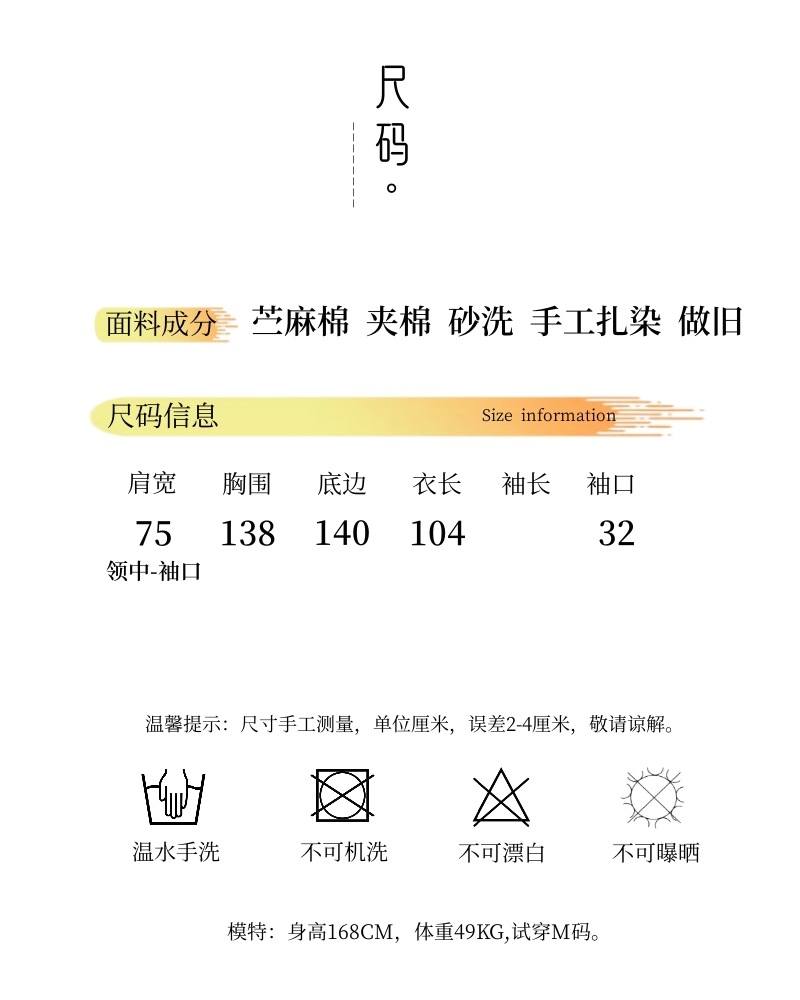 尺码。

面料成分 苎麻棉 夹棉 砂洗 手工扎染 做旧

尺码信息 Size information

| 肩宽 | 胸围 | 底边 | 衣长 | 袖长 | 袖口 |
|---|---|---|---|---|---|
| 75 | 138 | 140 | 104 |  | 32 |

领中-袖口

温馨提示：尺寸手工测量，单位厘米，误差2-4厘米，敬请谅解。

温水手洗 不可机洗 不可漂白 不可曝晒

模特：身高168CM，体重49KG,试穿M码。